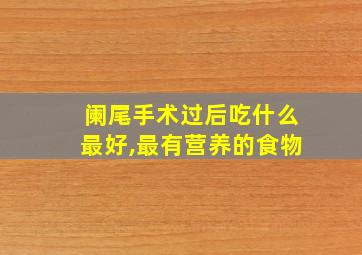 阑尾手术过后吃什么最好,最有营养的食物